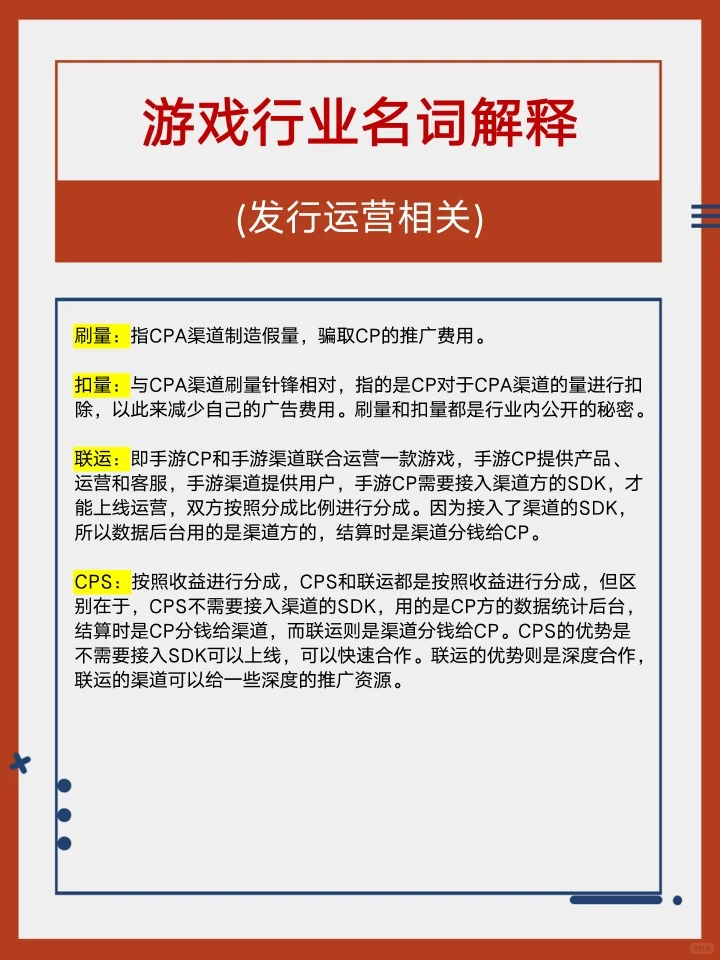 游戏行业名词解释

(发行运营相关)

刷量：指CPA渠道制造假量，骗取CP的推广费用。

扣量：与CPA渠道刷量针锋相对，指的是CP对于CPA渠道的量进行扣除，以此来减少自己的广告费用。刷量和扣量都是行业内公开的秘密。

联运：即手游CP和手游渠道联合运营一款游戏，手游CP提供产品、运营和客服，手游渠道提供用户，手游CP需要接入渠道方的SDK，才能上线运营，双方按照分成比例进行分成。因为接入了渠道的SDK，所以数据后台用的是渠道方的，结算时是渠道分钱给CP。

CPS：按照收益进行分成，CPS和联运都是按照收益进行分成，但区别在于，CPS不需要接入渠道的SDK，用的是CP方的数据统计后台，结算时是CP分钱给渠道，而联运则是渠道分钱给CP。CPS的优势是不需要接入SDK可以上线，可以快速合作。联运的优势则是深度合作，联运的渠道可以给一些深度的推广资源。